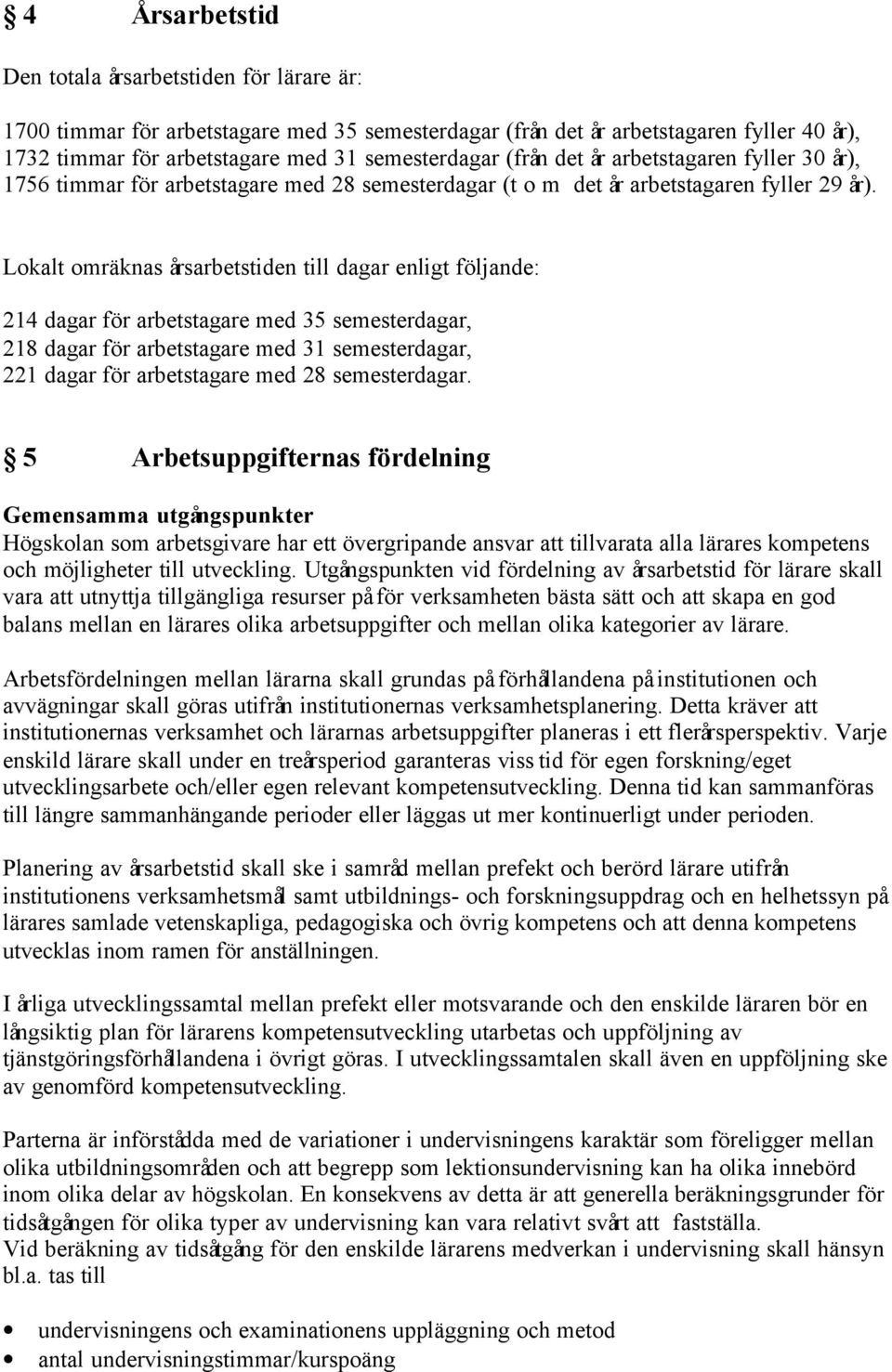 § 4 Årsarbetstid

Den totala årsarbetstiden för lärare är:

1700 timmar för arbetstagare med 35 semesterdagar (från det år arbetstagaren fyller 40 år), 1732 timmar för arbetstagare med 31 semesterdagar (från det år arbetstagaren fyller 30 år), 1756 timmar för arbetstagare med 28 semesterdagar (t o m det år arbetstagaren fyller 29 år).

Lokalt omräknas årsarbetstiden till dagar enligt följande:

214 dagar för arbetstagare med 35 semesterdagar, 218 dagar för arbetstagare med 31 semesterdagar, 221 dagar för arbetstagare med 28 semesterdagar.

§ 5 Arbetsuppgifternas fördelning

Gemensamma utgångspunkter
Högskolan som arbetsgivare har ett övergripande ansvar att tillvarata alla lärares kompetens och möjligheter till utveckling. Utgångspunkten vid fördelning av årsarbetstid för lärare skall vara att utnyttja tillgängliga resurser på för verksamheten bästa sätt och att skapa en god balans mellan en lärares olika arbetsuppgifter och mellan olika kategorier av lärare.

Arbetsfördelningen mellan lärarna skall grundas på förhållandena på institutionen och avvägningar skall göras utifrån institutionernas verksamhetsplanering. Detta kräver att institutionernas verksamhet och lärarnas arbetsuppgifter planeras i ett flerårsperspektiv. Varje enskild lärare skall under en treårsperiod garanteras viss tid för egen forskning/eget utvecklingsarbete och/eller egen relevant kompetensutveckling. Denna tid kan sammanföras till längre sammanhängande perioder eller läggas ut mer kontinuerligt under perioden.

Planering av årsarbetstid skall ske i samråd mellan prefekt och berörd lärare utifrån institutionens verksamhetsmål samt utbildnings- och forskningsuppdrag och en helhetssyn på lärares samlade vetenskapliga, pedagogiska och övrig kompetens och att denna kompetens utvecklas inom ramen för anställningen.

I årliga utvecklingssamtal mellan prefekt eller motsvarande och den enskilde läraren bör en långsiktig plan för lärarens kompetensutveckling utarbetas och uppföljning av tjänstgöringsförhållandena i övrigt göras. I utvecklingssamtalen skall även en uppföljning ske av genomförd kompetensutveckling.

Parterna är införstådda med de variationer i undervisningens karaktär som föreligger mellan olika utbildningsområden och att begrepp som lektionsundervisning kan ha olika innebörd inom olika delar av högskolan. En konsekvens av detta är att generella beräkningsgrunder för tidsåtgången för olika typer av undervisning kan vara relativt svårt att fastställa.
Vid beräkning av tidsåtgång för den enskilde lärarens medverkan i undervisning skall hänsyn bl.a. tas till

• undervisningens och examinationens uppläggning och metod
• antal undervisningstimmar/kurspoäng